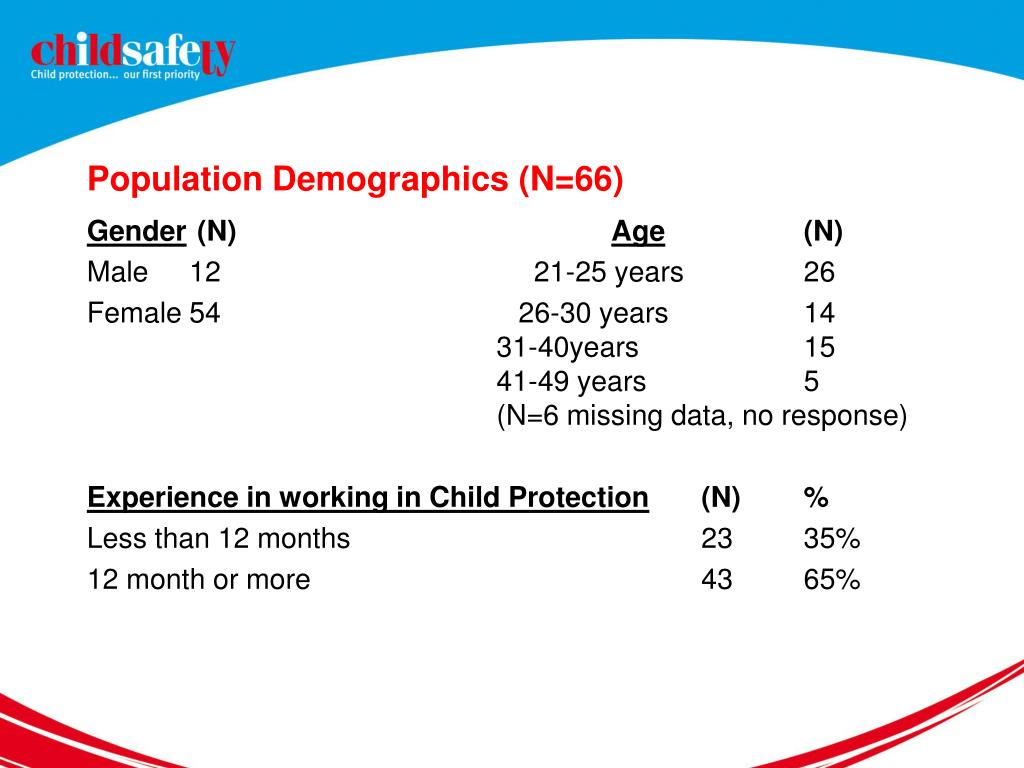 childsafety
Child protection... our first priority

Population Demographics (N=66)

| Gender | (N) | Age | (N) |
|---|---|---|---|
| Male | 12 | 21-25 years | 26 |
| Female | 54 | 26-30 years | 14 |
| | | 31-40years | 15 |
| | | 41-49 years | 5 |

(N=6 missing data, no response)

| Experience in working in Child Protection | (N) | % |
|---|---|---|
| Less than 12 months | 23 | 35% |
| 12 month or more | 43 | 65% |